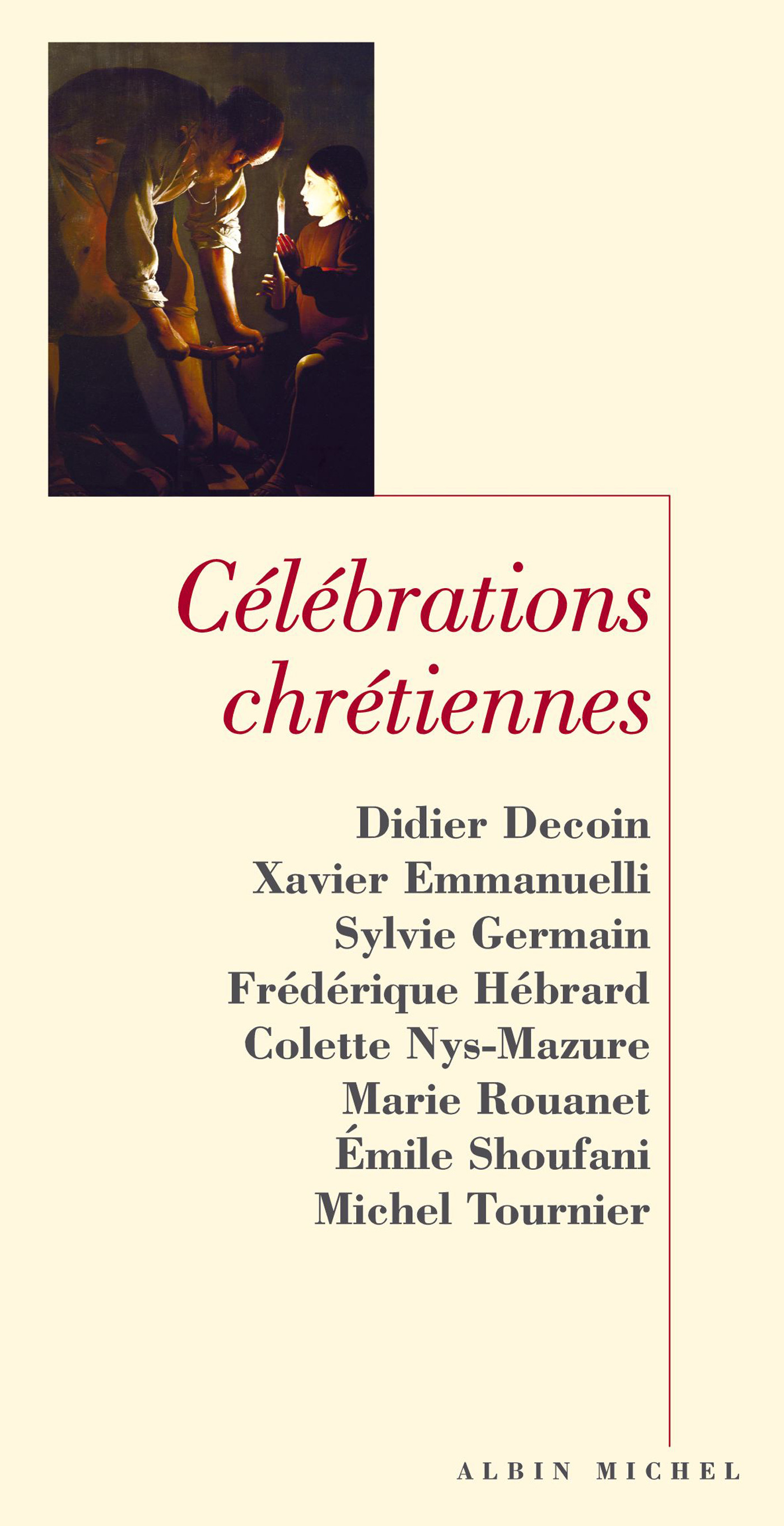 Célébrations chrétiennes

Didier Decoin
Xavier Emmanuelli
Sylvie Germain
Frédérique Hébrard
Colette Nys-Mazure
Marie Rouanet
Émile Shoufani
Michel Tournier

ALBIN MICHEL